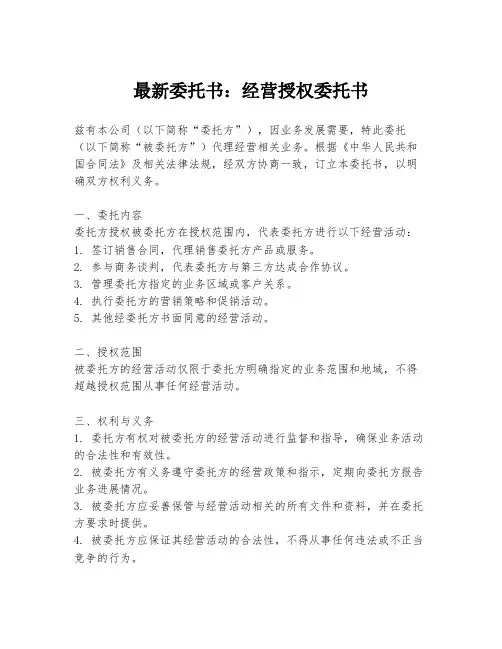 最新委托书：经营授权委托书

兹有本公司（以下简称“委托方”），因业务发展需要，特此委托（以下简称“被委托方”）代理经营相关业务。根据《中华人民共和国合同法》及相关法律法规，经双方协商一致，订立本委托书，以明确双方权利义务。

一、委托内容
委托方授权被委托方在授权范围内，代表委托方进行以下经营活动：
1. 签订销售合同，代理销售委托方产品或服务。
2. 参与商务谈判，代表委托方与第三方达成合作协议。
3. 管理委托方指定的业务区域或客户关系。
4. 执行委托方的营销策略和促销活动。
5. 其他经委托方书面同意的经营活动。

二、授权范围
被委托方的经营活动仅限于委托方明确指定的业务范围和地域，不得超越授权范围从事任何经营活动。

三、权利与义务
1. 委托方有权对被委托方的经营活动进行监督和指导，确保业务活动的合法性和有效性。
2. 被委托方有义务遵守委托方的经营政策和指示，定期向委托方报告业务进展情况。
3. 被委托方应妥善保管与经营活动相关的所有文件和资料，并在委托方要求时提供。
4. 被委托方应保证其经营活动的合法性，不得从事任何违法或不正当竞争的行为。